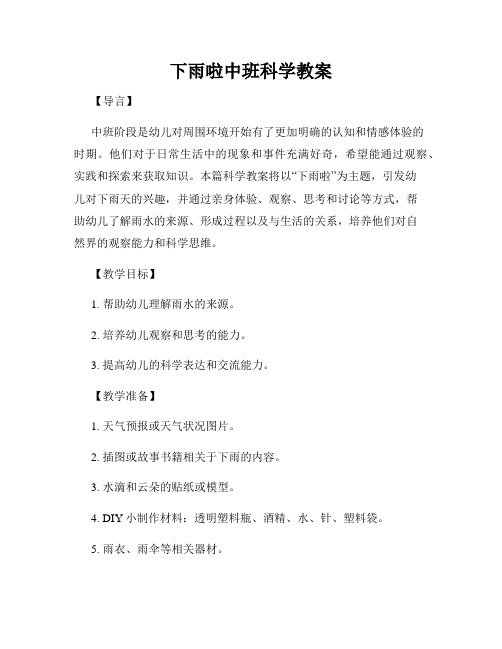 下雨啦中班科学教案

【导言】

中班阶段是幼儿对周围环境开始有了更加明确的认知和情感体验的时期。他们对于日常生活中的现象和事件充满好奇，希望能通过观察、实践和探索来获取知识。本篇科学教案将以“下雨啦”为主题，引发幼儿对下雨天的兴趣，并通过亲身体验、观察、思考和讨论等方式，帮助幼儿了解雨水的来源、形成过程以及与生活的关系，培养他们对自然界的观察能力和科学思维。

【教学目标】

1. 帮助幼儿理解雨水的来源。

2. 培养幼儿观察和思考的能力。

3. 提高幼儿的科学表达和交流能力。

【教学准备】

1. 天气预报或天气状况图片。

2. 插图或故事书籍相关于下雨的内容。

3. 水滴和云朵的贴纸或模型。

4. DIY 小制作材料：透明塑料瓶、酒精、水、针、塑料袋。

5. 雨衣、雨伞等相关器材。